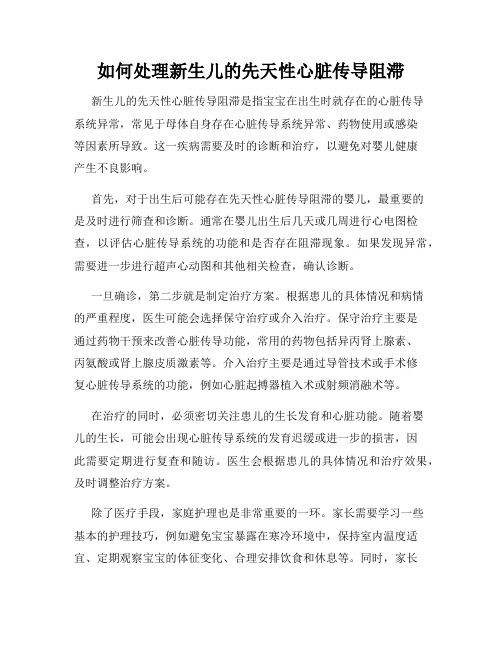 如何处理新生儿的先天性心脏传导阻滞

新生儿的先天性心脏传导阻滞是指宝宝在出生时就存在的心脏传导系统异常，常见于母体自身存在心脏传导系统异常、药物使用或感染等因素所导致。这一疾病需要及时的诊断和治疗，以避免对婴儿健康产生不良影响。

首先，对于出生后可能存在先天性心脏传导阻滞的婴儿，最重要的是及时进行筛查和诊断。通常在婴儿出生后几天或几周进行心电图检查，以评估心脏传导系统的功能和是否存在阻滞现象。如果发现异常，需要进一步进行超声心动图和其他相关检查，确认诊断。

一旦确诊，第二步就是制定治疗方案。根据患儿的具体情况和病情的严重程度，医生可能会选择保守治疗或介入治疗。保守治疗主要是通过药物干预来改善心脏传导功能，常用的药物包括异丙肾上腺素、丙氨酸或肾上腺皮质激素等。介入治疗主要是通过导管技术或手术修复心脏传导系统的功能，例如心脏起搏器植入术或射频消融术等。

在治疗的同时，必须密切关注患儿的生长发育和心脏功能。随着婴儿的生长，可能会出现心脏传导系统的发育迟缓或进一步的损害，因此需要定期进行复查和随访。医生会根据患儿的具体情况和治疗效果，及时调整治疗方案。

除了医疗手段，家庭护理也是非常重要的一环。家长需要学习一些基本的护理技巧，例如避免宝宝暴露在寒冷环境中，保持室内温度适宜、定期观察宝宝的体征变化、合理安排饮食和休息等。同时，家长